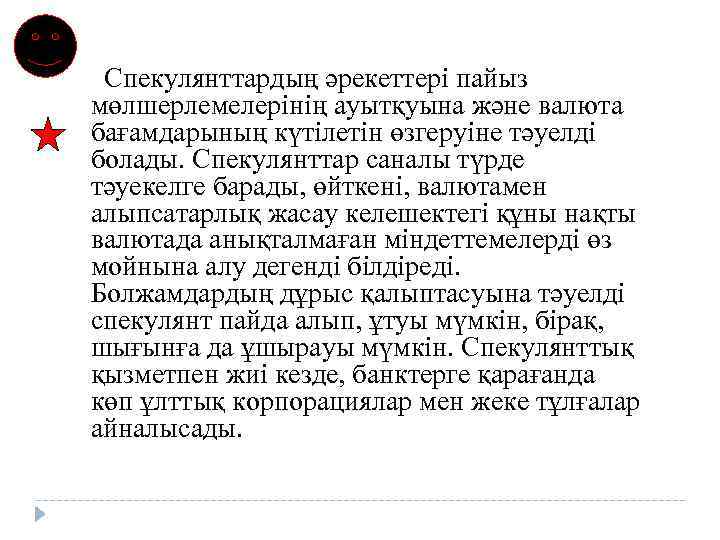 Спекулянттардың әрекеттері пайыз мөлшерлемелерінің ауытқуына және валюта бағамдарының күтілетін өзгеруіне тәуелді болады. Спекулянттар саналы түрде тәуекелге барады, өйткені, валютамен алыпсатарлық жасау келешектегі құны нақты валютада анықталмаған міндеттемелерді өз мойнына алу дегенді білдіреді. Болжамдардың дұрыс қалыптасуына тәуелді спекулянт пайда алып, ұтуы мүмкін, бірақ, шығынға да ұшырауы мүмкін. Спекулянттық қызметпен жиі кезде, банктерге қарағанда көп ұлттық корпорациялар мен жеке тұлғалар айналысады.